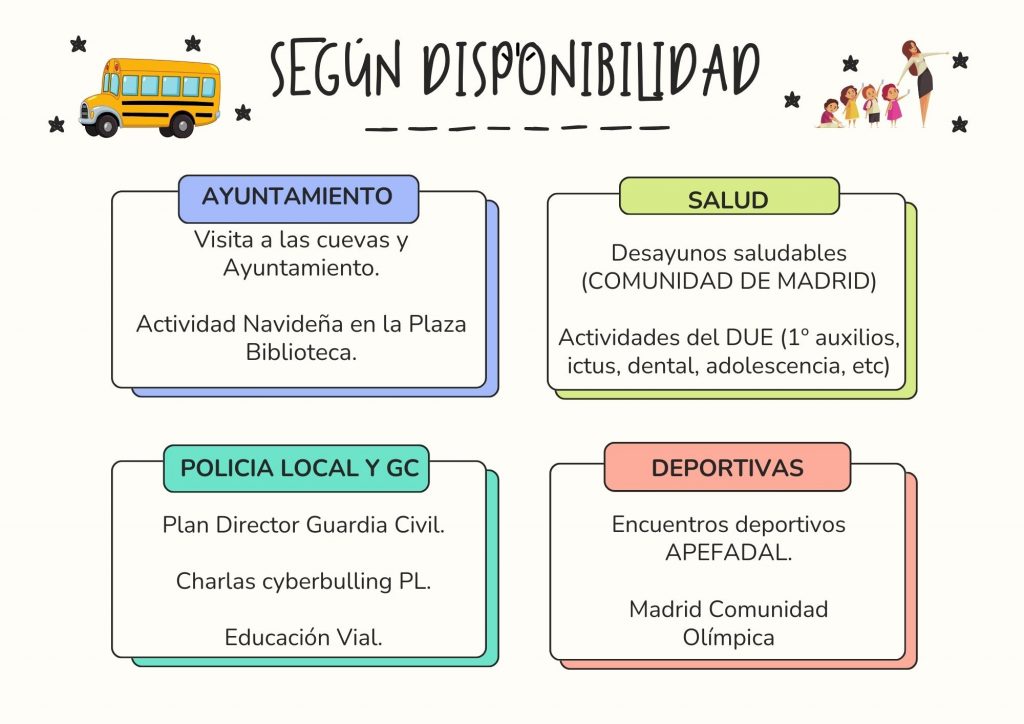 SEGÚN DISPONIBILIDAD

AYUNTAMIENTO

Visita a las cuevas y Ayuntamiento.

Actividad Navideña en la Plaza Biblioteca.

SALUD

Desayunos saludables (COMUNIDAD DE MADRID)

Actividades del DUE (1º auxilios, ictus, dental, adolescencia, etc)

POLICIA LOCAL Y GC

Plan Director Guardia Civil.

Charlas cyberbulling PL.

Educación Vial.

DEPORTIVAS

Encuentros deportivos APEFADAL.

Madrid Comunidad Olímpica